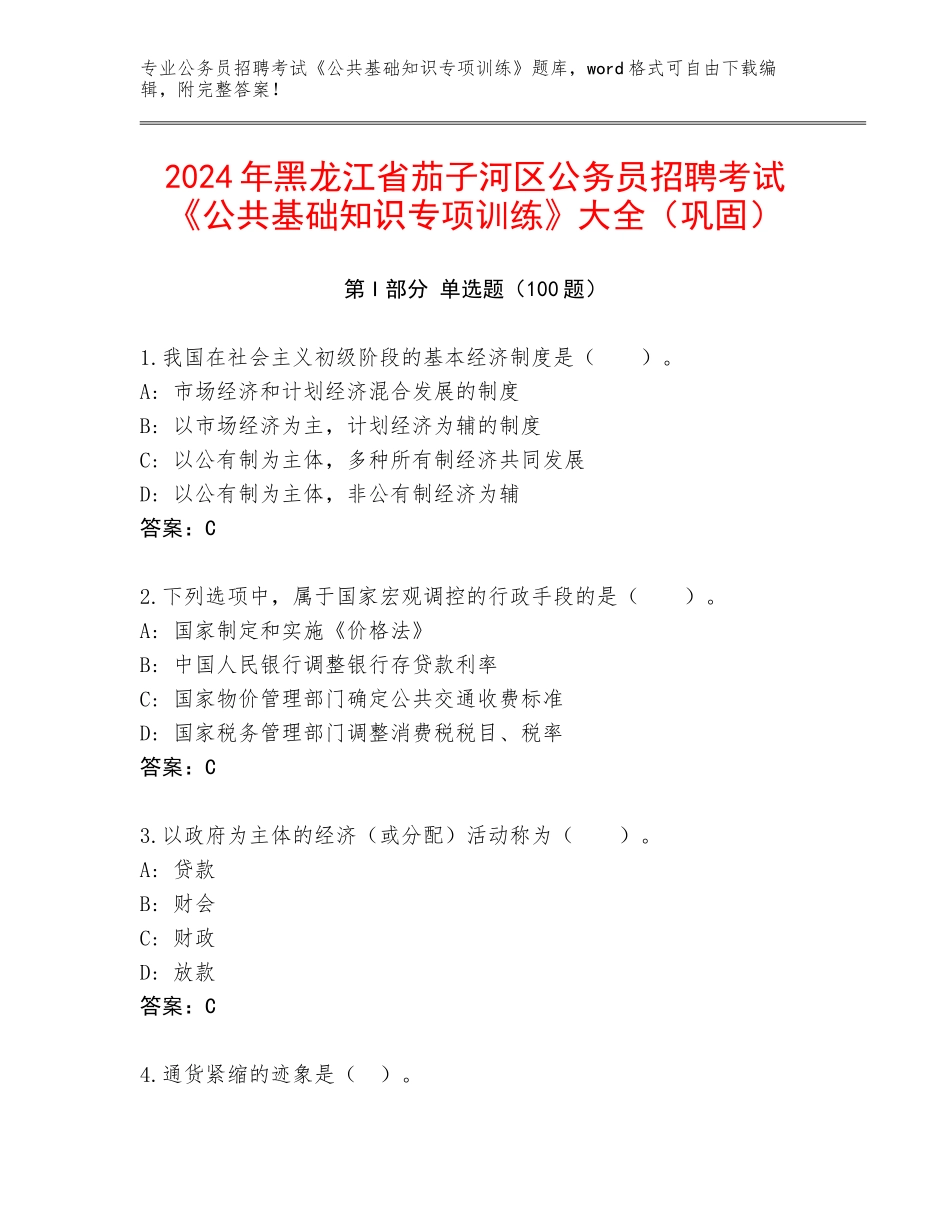 专业公务员招聘考试《公共基础知识专项训练》题库，word格式可自由下载编辑，附完整答案！

2024年黑龙江省茄子河区公务员招聘考试《公共基础知识专项训练》大全（巩固）

第Ⅰ部分 单选题（100题）

1.我国在社会主义初级阶段的基本经济制度是（　　）。
A：市场经济和计划经济混合发展的制度
B：以市场经济为主，计划经济为辅的制度
C：以公有制为主体，多种所有制经济共同发展
D：以公有制为主体，非公有制经济为辅
答案：C

2.下列选项中，属于国家宏观调控的行政手段的是（　　）。
A：国家制定和实施《价格法》
B：中国人民银行调整银行存贷款利率
C：国家物价管理部门确定公共交通收费标准
D：国家税务管理部门调整消费税税目、税率
答案：C

3.以政府为主体的经济（或分配）活动称为（　　）。
A：贷款
B：财会
C：财政
D：放款
答案：C

4.通货紧缩的迹象是（　）。